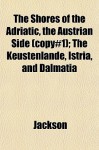 The Shores of the Adriatic, the Austrian Side (copy#1); The Keustenlande, Istria, and Dalmatia

Jackson